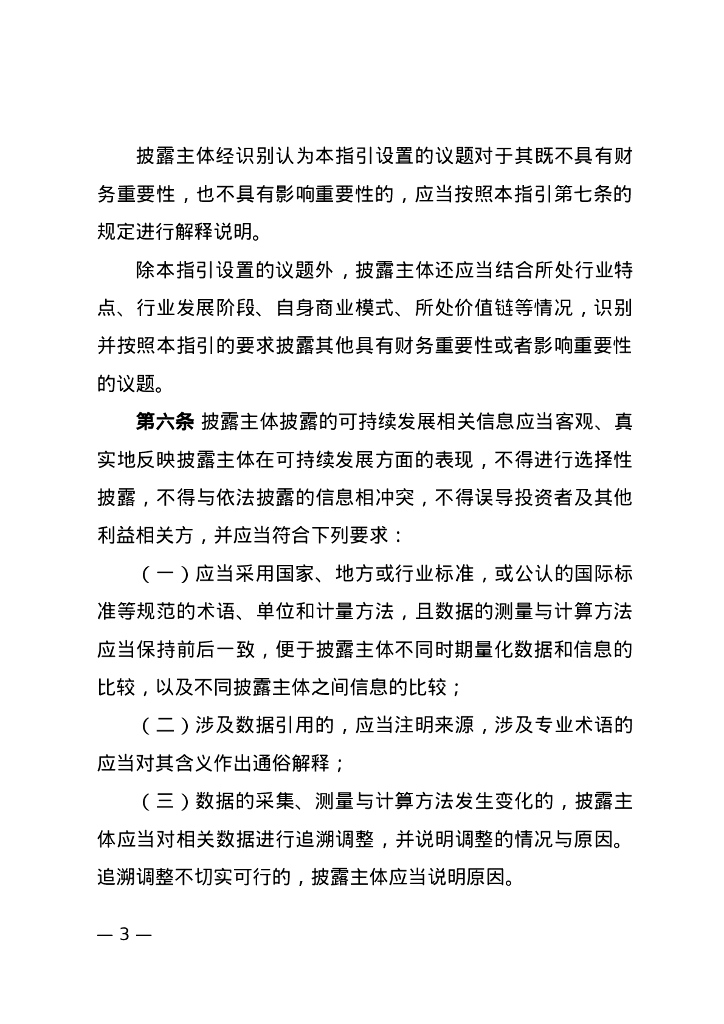 披露主体经识别认为本指引设置的议题对于其既不具有财务重要性，也不具有影响重要性的，应当按照本指引第七条的规定进行解释说明。

除本指引设置的议题外，披露主体还应当结合所处行业特点、行业发展阶段、自身商业模式、所处价值链等情况，识别并按照本指引的要求披露其他具有财务重要性或者影响重要性的议题。

第六条 披露主体披露的可持续发展相关信息应当客观、真实地反映披露主体在可持续发展方面的表现，不得进行选择性披露，不得与依法披露的信息相冲突，不得误导投资者及其他利益相关方，并应当符合下列要求：

（一）应当采用国家、地方或行业标准，或公认的国际标准等规范的术语、单位和计量方法，且数据的测量与计算方法应当保持前后一致，便于披露主体不同时期量化数据和信息的比较，以及不同披露主体之间信息的比较；

（二）涉及数据引用的，应当注明来源，涉及专业术语的应当对其含义作出通俗解释；

（三）数据的采集、测量与计算方法发生变化的，披露主体应当对相关数据进行追溯调整，并说明调整的情况与原因。追溯调整不切实可行的，披露主体应当说明原因。

— 3 —